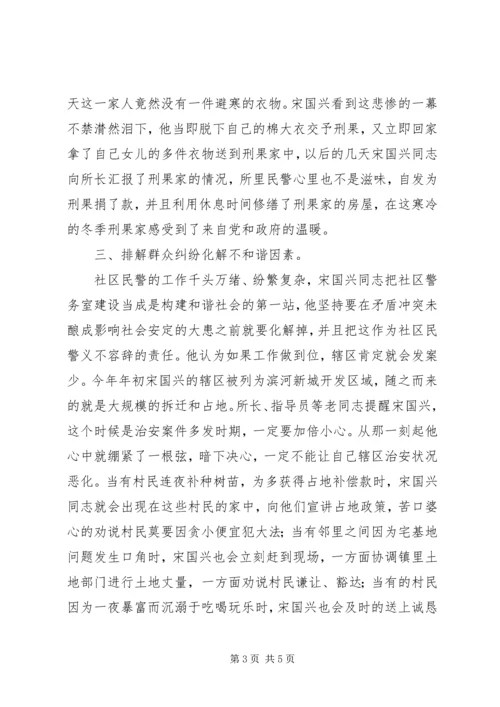 天这一家人竟然没有一件避寒的衣物。宋国兴看到这悲惨的一幕不禁潸然泪下，他当即脱下自己的棉大衣交予刑果，又立即回家拿了自己女儿的多件衣物送到刑果家中，以后的几天宋国兴同志向所长汇报了刑果家的情况，所里民警心里也不是滋味，自发为刑果捐了款，并且利用休息时间修缮了刑果家的房屋，在这寒冷的冬季刑果家感受到了来自党和政府的温暖。

三、排解群众纠纷化解不和谐因素。

社区民警的工作千头万绪、纷繁复杂，宋国兴同志把社区警务室建设当成是构建和谐社会的第一站，他坚持要在矛盾冲突未酿成影响社会安定的大患之前就要化解掉，并且把这作为社区民警义不容辞的责任。他认为如果工作做到位，辖区肯定就会发案少。今年年初宋国兴的辖区被列为滨河新城开发区域，随之而来的就是大规模的拆迁和占地。所长、指导员等老同志提醒宋国兴，这个时候是治安案件多发时期，一定要加倍小心。从那一刻起他心中就绷紧了一根弦，暗下决心，一定不能让自己辖区治安状况恶化。当有村民连夜补种树苗，为多获得占地补偿款时，宋国兴同志就会出现在这些村民的家中，向他们宣讲占地政策，苦口婆心的劝说村民莫要因贪小便宜犯大法；当有邻里之间因为宅基地问题发生口角时，宋国兴也会立刻赶到现场，一方面协调镇里土地部门进行土地丈量，一方面劝说村民谦让、豁达；当有的村民因为一夜暴富而沉溺于吃喝玩乐时，宋国兴也会及时的送上诚恳

第 3 页 共 5 页